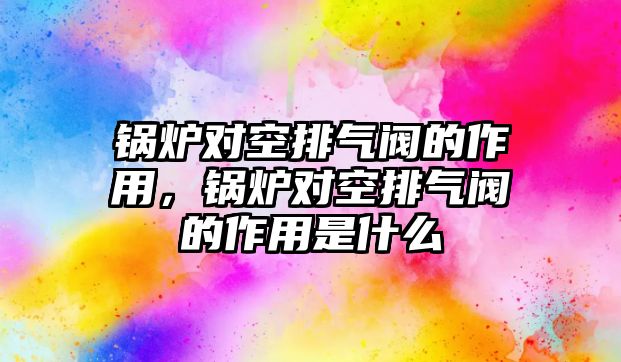 锅炉对空排气阀的作用，锅炉对空排气阀的作用是什么